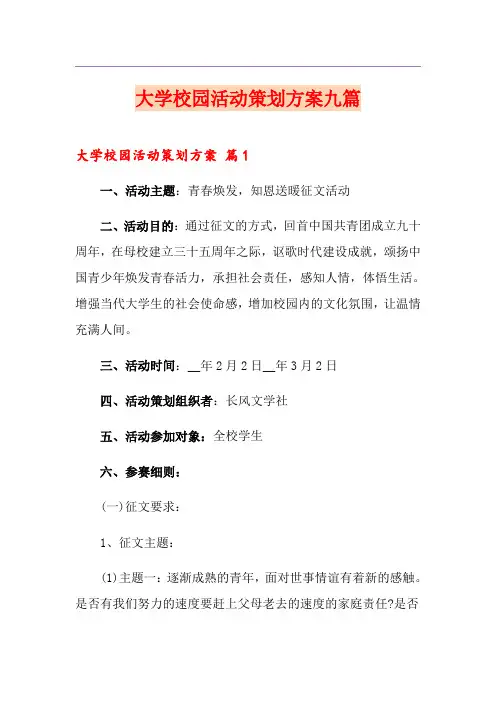 大学校园活动策划方案九篇

大学校园活动策划方案 篇1

一、活动主题：青春焕发，知恩送暖征文活动

二、活动目的：通过征文的方式，回首中国共青团成立九十周年，在母校建立三十五周年之际，讴歌时代建设成就，颂扬中国青少年焕发青春活力，承担社会责任，感知人情，体悟生活。增强当代大学生的社会使命感，增加校园内的文化氛围，让温情充满人间。

三、活动时间：__年2月2日__年3月2日

四、活动策划组织者：长风文学社

五、活动参加对象：全校学生

六、参赛细则：

(一)征文要求：

1、征文主题：

(1)主题一：逐渐成熟的青年，面对世事情谊有着新的感触。是否有我们努力的速度要赶上父母老去的速度的家庭责任?是否